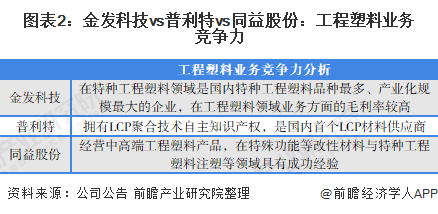 图表2：金发科技vs普利特vs同益股份：工程塑料业务竞争力

| | 工程塑料业务竞争力分析 |
|---|---|
| 金发科技 | 在特种工程塑料领域是国内特种工程塑料品种最多、产业化规模最大的企业，在工程塑料领域业务方面的毛利率较高 |
| 普利特 | 拥有LCP聚合技术自主知识产权，是国内首个LCP材料供应商 |
| 同益股份 | 经营中高端工程塑料产品，在特殊功能等改性材料与特种工程塑料注塑等领域具有成功经验 |

资料来源：公司公告 前瞻产业研究院整理

@前瞻经济学人APP